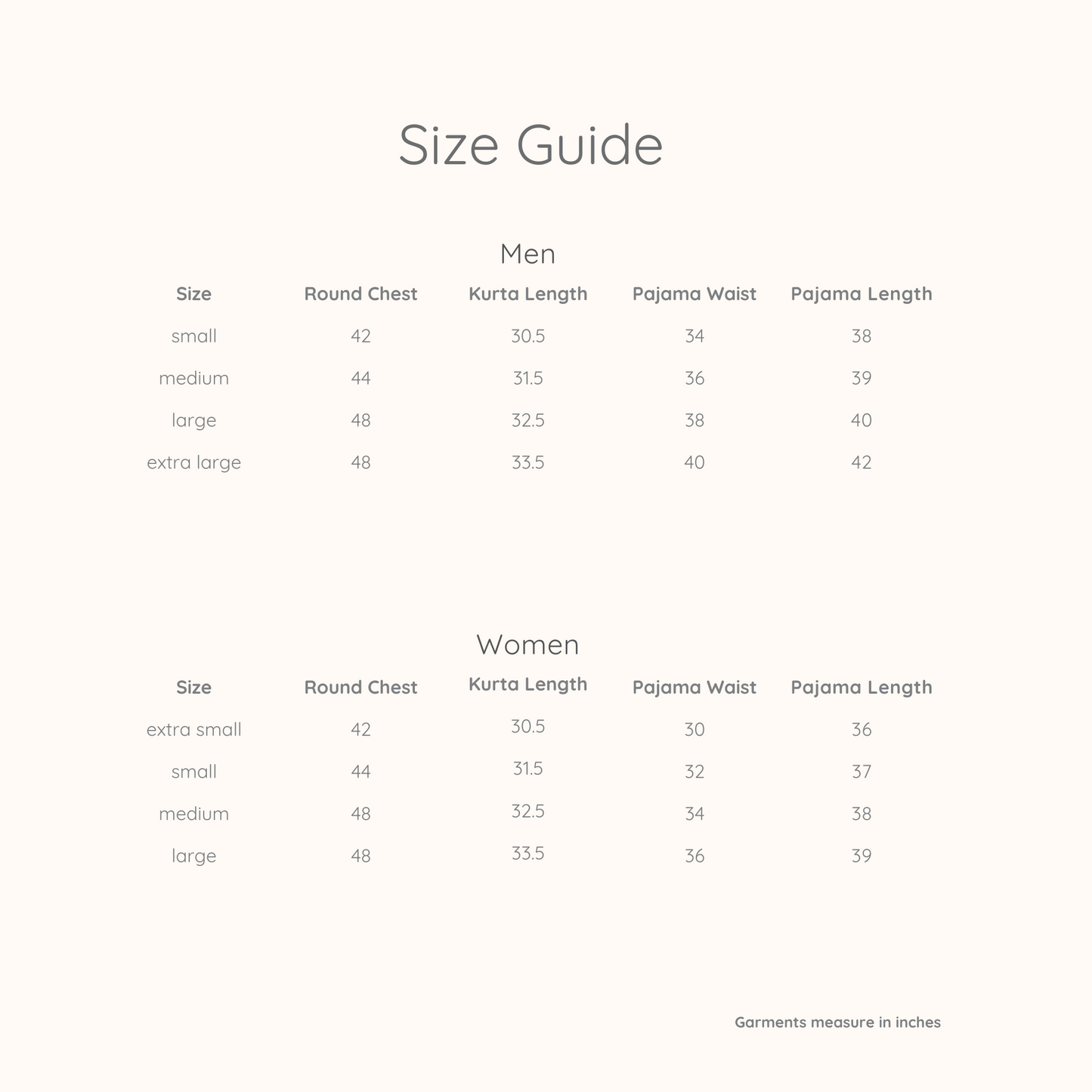 Size Guide

Men

| Size | Round Chest | Kurta Length | Pajama Waist | Pajama Length |
|---|---|---|---|---|
| small | 42 | 30.5 | 34 | 38 |
| medium | 44 | 31.5 | 36 | 39 |
| large | 48 | 32.5 | 38 | 40 |
| extra large | 48 | 33.5 | 40 | 42 |

Women

| Size | Round Chest | Kurta Length | Pajama Waist | Pajama Length |
|---|---|---|---|---|
| extra small | 42 | 30.5 | 30 | 36 |
| small | 44 | 31.5 | 32 | 37 |
| medium | 48 | 32.5 | 34 | 38 |
| large | 48 | 33.5 | 36 | 39 |

Garments measure in inches